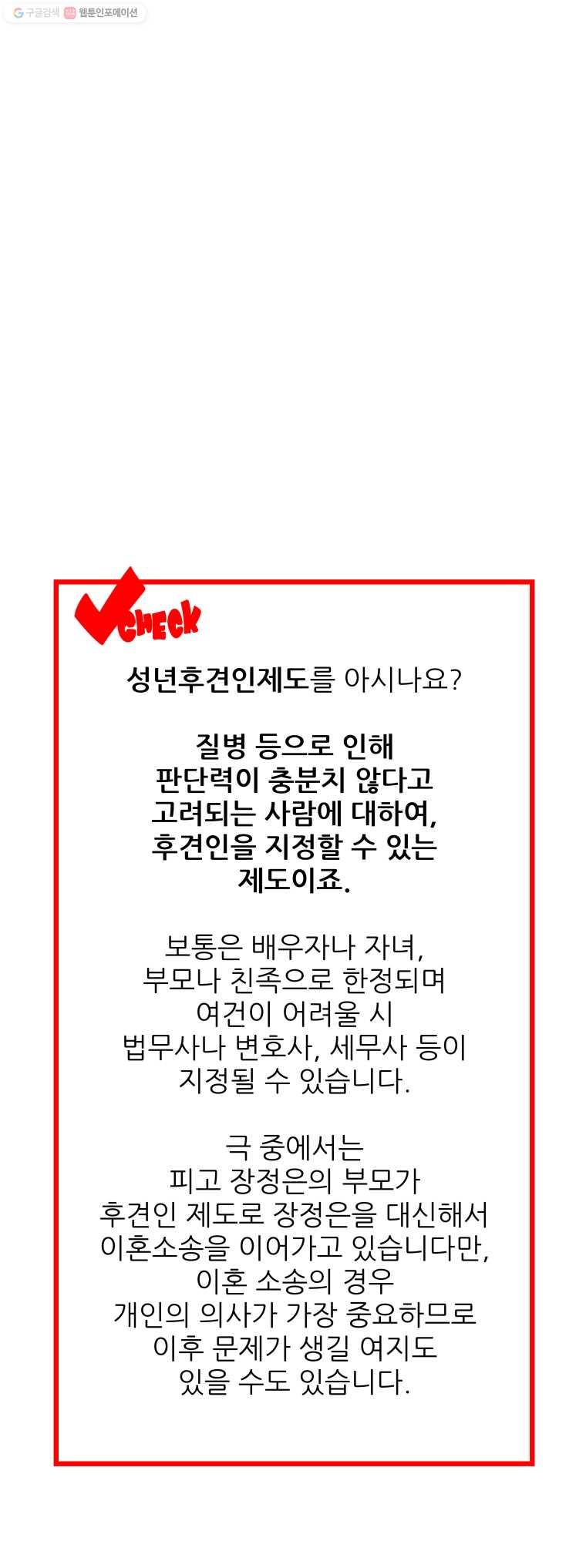 구글검색 웹툰인포메이션

CHECK

성년후견인제도를 아시나요?

질병 등으로 인해 판단력이 충분치 않다고 고려되는 사람에 대하여, 후견인을 지정할 수 있는 제도이죠.

보통은 배우자나 자녀, 부모나 친족으로 한정되며 여건이 어려울 시 법무사나 변호사, 세무사 등이 지정될 수 있습니다.

극 중에서는 피고 장정은의 부모가 후견인 제도로 장정은을 대신해서 이혼소송을 이어가고 있습니다만, 이혼 소송의 경우 개인의 의사가 가장 중요하므로 이후 문제가 생길 여지도 있을 수도 있습니다.